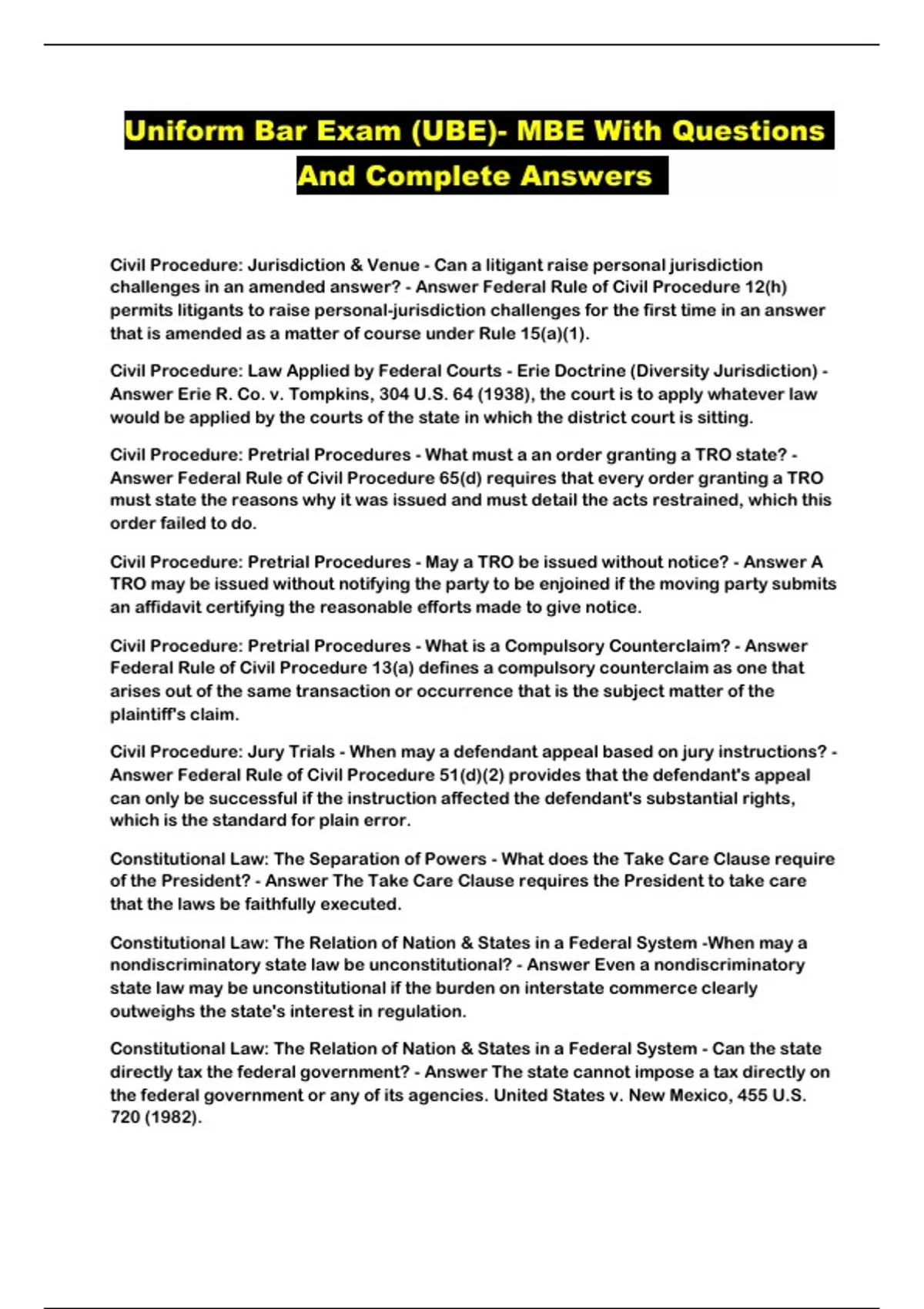 Uniform Bar Exam (UBE)- MBE With Questions And Complete Answers

Civil Procedure: Jurisdiction & Venue - Can a litigant raise personal jurisdiction challenges in an amended answer? - Answer Federal Rule of Civil Procedure 12(h) permits litigants to raise personal-jurisdiction challenges for the first time in an answer that is amended as a matter of course under Rule 15(a)(1).

Civil Procedure: Law Applied by Federal Courts - Erie Doctrine (Diversity Jurisdiction) - Answer Erie R. Co. v. Tompkins, 304 U.S. 64 (1938), the court is to apply whatever law would be applied by the courts of the state in which the district court is sitting.

Civil Procedure: Pretrial Procedures - What must a an order granting a TRO state? - Answer Federal Rule of Civil Procedure 65(d) requires that every order granting a TRO must state the reasons why it was issued and must detail the acts restrained, which this order failed to do.

Civil Procedure: Pretrial Procedures - May a TRO be issued without notice? - Answer A TRO may be issued without notifying the party to be enjoined if the moving party submits an affidavit certifying the reasonable efforts made to give notice.

Civil Procedure: Pretrial Procedures - What is a Compulsory Counterclaim? - Answer Federal Rule of Civil Procedure 13(a) defines a compulsory counterclaim as one that arises out of the same transaction or occurrence that is the subject matter of the plaintiff's claim.

Civil Procedure: Jury Trials - When may a defendant appeal based on jury instructions? - Answer Federal Rule of Civil Procedure 51(d)(2) provides that the defendant's appeal can only be successful if the instruction affected the defendant's substantial rights, which is the standard for plain error.

Constitutional Law: The Separation of Powers - What does the Take Care Clause require of the President? - Answer The Take Care Clause requires the President to take care that the laws be faithfully executed.

Constitutional Law: The Relation of Nation & States in a Federal System -When may a nondiscriminatory state law be unconstitutional? - Answer Even a nondiscriminatory state law may be unconstitutional if the burden on interstate commerce clearly outweighs the state's interest in regulation.

Constitutional Law: The Relation of Nation & States in a Federal System - Can the state directly tax the federal government? - Answer The state cannot impose a tax directly on the federal government or any of its agencies. United States v. New Mexico, 455 U.S. 720 (1982).